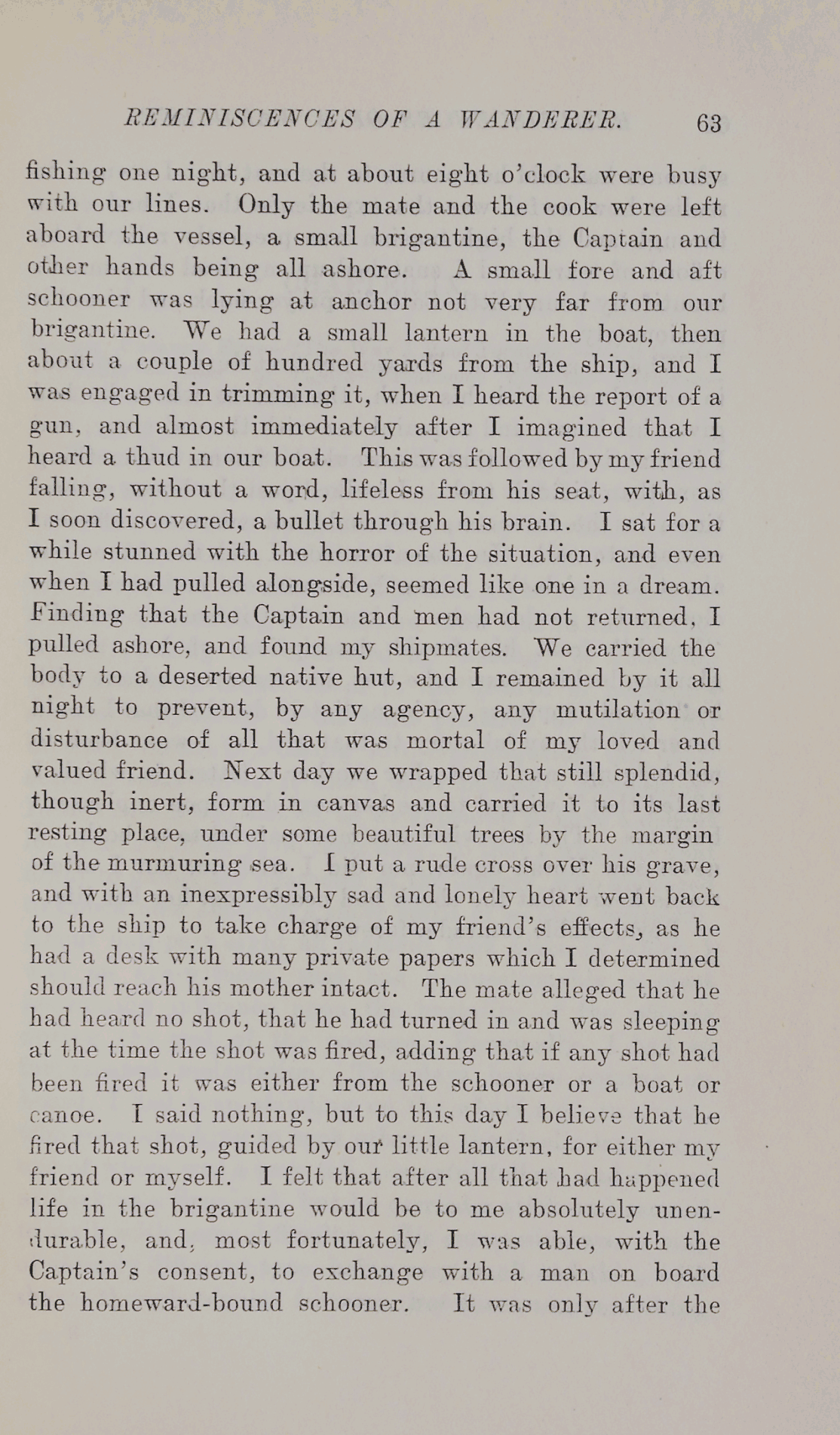 REMINISCENCES OF A WANDERER. 63

fishing one night, and at about eight o'clock were busy with our lines. Only the mate and the cook were left aboard the vessel, a small brigantine, the Captain and other hands being all ashore. A small fore and aft schooner was lying at anchor not very far from our brigantine. We had a small lantern in the boat, then about a couple of hundred yards from the ship, and I was engaged in trimming it, when I heard the report of a gun, and almost immediately after I imagined that I heard a thud in our boat. This was followed by my friend falling, without a word, lifeless from his seat, with, as I soon discovered, a bullet through his brain. I sat for a while stunned with the horror of the situation, and even when I had pulled alongside, seemed like one in a dream. Finding that the Captain and men had not returned, I pulled ashore, and found my shipmates. We carried the body to a deserted native hut, and I remained by it all night to prevent, by any agency, any mutilation or disturbance of all that was mortal of my loved and valued friend. Next day we wrapped that still splendid, though inert, form in canvas and carried it to its last resting place, under some beautiful trees by the margin of the murmuring sea. I put a rude cross over his grave, and with an inexpressibly sad and lonely heart went back to the ship to take charge of my friend's effects, as he had a desk with many private papers which I determined should reach his mother intact. The mate alleged that he had heard no shot, that he had turned in and was sleeping at the time the shot was fired, adding that if any shot had been fired it was either from the schooner or a boat or canoe. I said nothing, but to this day I believe that he fired that shot, guided by our little lantern, for either my friend or myself. I felt that after all that had happened life in the brigantine would be to me absolutely unendurable, and, most fortunately, I was able, with the Captain's consent, to exchange with a man on board the homeward-bound schooner. It was only after the